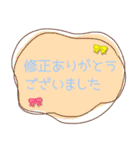 修正ありがとうございました